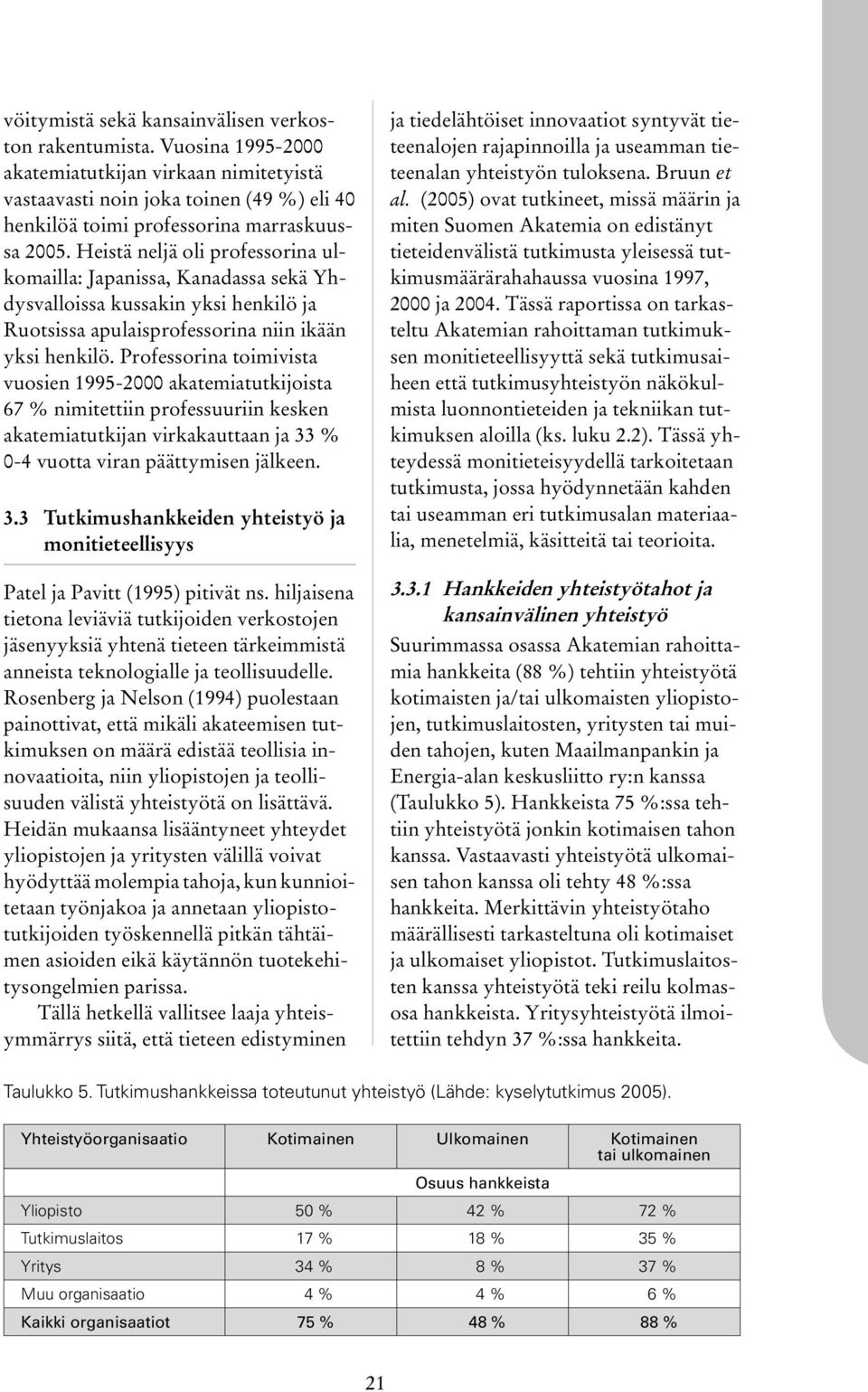 voitymistä sekä kansainvälisen verkoston rakentumista. Vuosina 1995-2000 akatemiatutkijan virkaan nimitetyistä vastaavasti noin joka toinen (49 %) eli 40 henkilöä toimi professorina marraskuussa 2005. Heistä neljä oli professorina ulkomailla: Japanissa, Kanadassa sekä Yhdysvalloissa kussakin yksi henkilö ja Ruotsissa apulaisprofessorina niin ikään yksi henkilö. Professorina toimivista vuosien 1995-2000 akatemiatutkijoista 67 % nimitettiin professuuriin kesken akatemiatutkijan virkakauttaan ja 33 % 0-4 vuotta viran päättymisen jälkeen.

3.3 Tutkimushankkeiden yhteistyö ja monitieteellisyys

Patel ja Pavitt (1995) pitivät ns. hiljaisena tietona leviäviä tutkijoiden verkostojen jäsenyyksiä yhtenä tieteen tärkeimmistä anneista teknologialle ja teollisuudelle. Rosenberg ja Nelson (1994) puolestaan painottivat, että mikäli akateemisen tutkimuksen on määrä edistää teollisia innovaatioita, niin yliopistojen ja teollisuuden välistä yhteistyötä on lisättävä. Heidän mukaansa lisääntyneet yhteydet yliopistojen ja yritysten välillä voivat hyödyttää molempia tahoja, kun kunnioitetaan työnjakoa ja annetaan yliopistotutkijoiden työskennellä pitkän tähtäimen asioiden eikä käytännön tuotekehitysongelmien parissa.

Tällä hetkellä vallitsee laaja yhteisymmärrys siitä, että tieteen edistyminen ja tiedelähtöiset innovaatiot syntyvät tieteenalojen rajapinnoilla ja useamman tieteenalan yhteistyön tuloksena. Bruun et al. (2005) ovat tutkineet, missä määrin ja miten Suomen Akatemia on edistänyt tieteidenvälistä tutkimusta yleisessä tutkimusmäärärahahaussa vuosina 1997, 2000 ja 2004. Tässä raportissa on tarkasteltu Akatemian rahoittaman tutkimuksen monitieteellisyyttä sekä tutkimusaiheen että tutkimusyhteistyön näkökulmista luonnontieteiden ja tekniikan tutkimuksen aloilla (ks. luku 2.2). Tässä yhteydessä monitieteisyydellä tarkoitetaan tutkimusta, jossa hyödynnetään kahden tai useamman eri tutkimusalan materiaalia, menetelmiä, käsitteitä tai teorioita.

3.3.1 Hankkeiden yhteistyötahot ja kansainvälinen yhteistyö

Suurimmassa osassa Akatemian rahoittamia hankkeita (88 %) tehtiin yhteistyötä kotimaisten ja/tai ulkomaisten yliopistojen, tutkimuslaitosten, yritysten tai muiden tahojen, kuten Maailmanpankin ja Energia-alan keskusliitto ry:n kanssa (Taulukko 5). Hankkeista 75 %:ssa tehtiin yhteistyötä jonkin kotimaisen tahon kanssa. Vastaavasti yhteistyötä ulkomaisen tahon kanssa oli tehty 48 %:ssa hankkeita. Merkittävin yhteistyötaho määrällisesti tarkasteltuna oli kotimaiset ja ulkomaiset yliopistot. Tutkimuslaitosten kanssa yhteistyötä teki reilu kolmasosa hankkeista. Yritysyhteistyötä ilmoitettiin tehdyn 37 %:ssa hankkeita.

Taulukko 5. Tutkimushankkeissa toteutunut yhteistyö (Lähde: kyselytutkimus 2005).

| Yhteistyöorganisaatio | Kotimainen | Ulkomainen | Kotimainen tai ulkomainen |
|---|---|---|---|
| | | Osuus hankkeista | |
| Yliopisto | 50 % | 42 % | 72 % |
| Tutkimuslaitos | 17 % | 18 % | 35 % |
| Yritys | 34 % | 8 % | 37 % |
| Muu organisaatio | 4 % | 4 % | 6 % |
| Kaikki organisaatiot | 75 % | 48 % | 88 % |

21